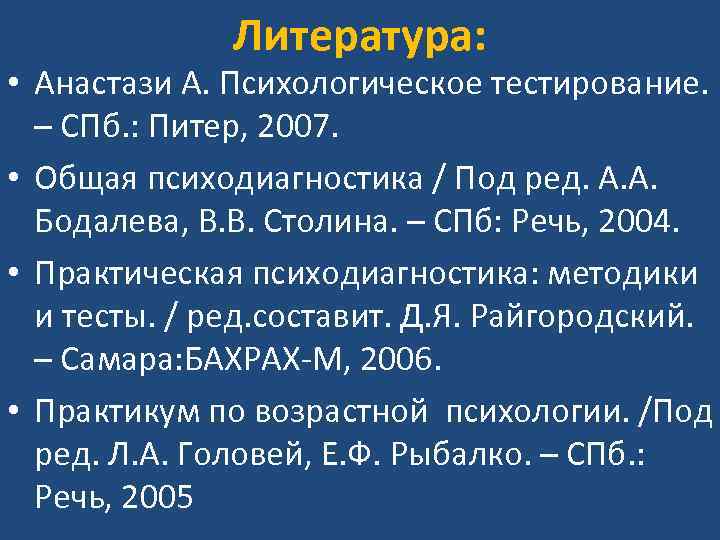 Литература:

• Анастази А. Психологическое тестирование. – СПб.: Питер, 2007.

• Общая психодиагностика / Под ред. А.А. Бодалева, В.В. Столина. – СПб: Речь, 2004.

• Практическая психодиагностика: методики и тесты. / ред.составит. Д.Я. Райгородский. – Самара:БАХРАХ-М, 2006.

• Практикум по возрастной психологии. /Под ред. Л.А. Головей, Е.Ф. Рыбалко. – СПб.: Речь, 2005